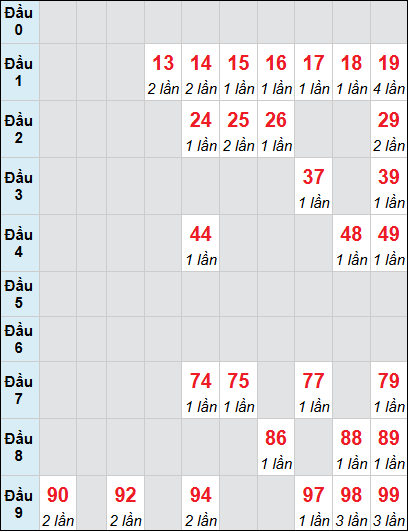 | Đầu 0 | | | | | | | | | | |
|---|---|---|---|---|---|---|---|---|---|---|
| Đầu 1 | | | | 13 2 lần | 14 2 lần | 15 1 lần | 16 1 lần | 17 1 lần | 18 1 lần | 19 4 lần |
| Đầu 2 | | | | | 24 1 lần | 25 2 lần | 26 1 lần | | | 29 2 lần |
| Đầu 3 | | | | | | | | 37 1 lần | | 39 1 lần |
| Đầu 4 | | | | | 44 1 lần | | | | 48 1 lần | 49 1 lần |
| Đầu 5 | | | | | | | | | | |
| Đầu 6 | | | | | | | | | | |
| Đầu 7 | | | | | 74 1 lần | 75 1 lần | | 77 1 lần | | 79 1 lần |
| Đầu 8 | | | | | | | 86 1 lần | | 88 1 lần | 89 1 lần |
| Đầu 9 | 90 2 lần | | 92 2 lần | | 94 2 lần | | | 97 1 lần | 98 3 lần | 99 3 lần |